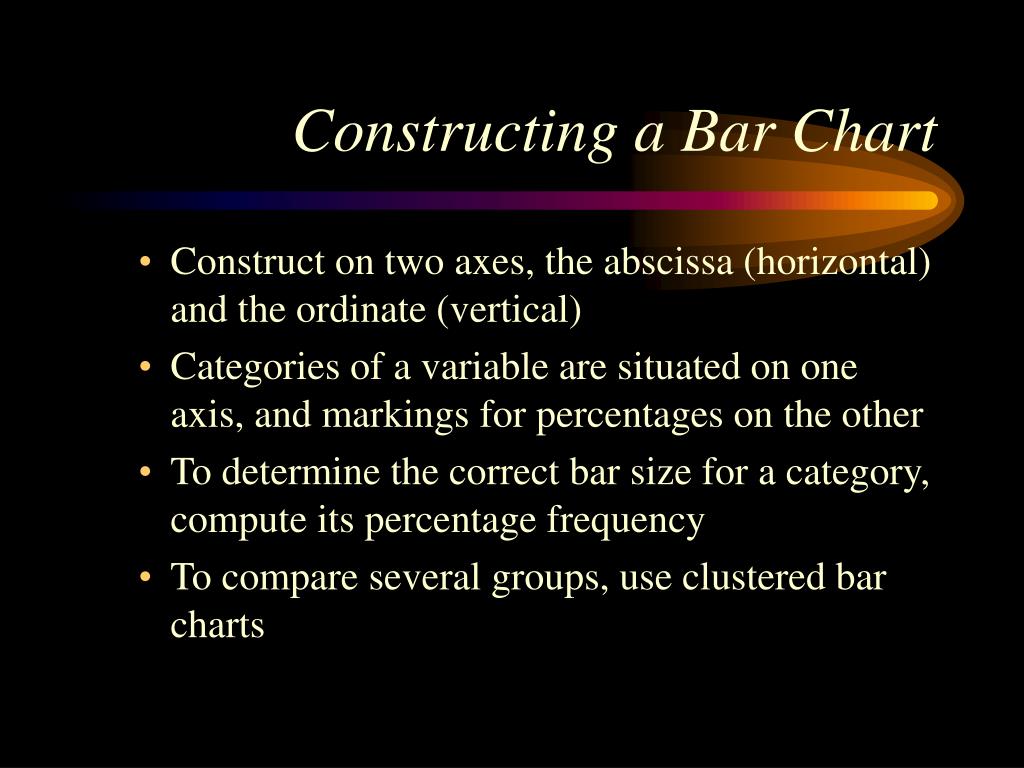 Constructing a Bar Chart

• Construct on two axes, the abscissa (horizontal) and the ordinate (vertical)

• Categories of a variable are situated on one axis, and markings for percentages on the other

• To determine the correct bar size for a category, compute its percentage frequency

• To compare several groups, use clustered bar charts